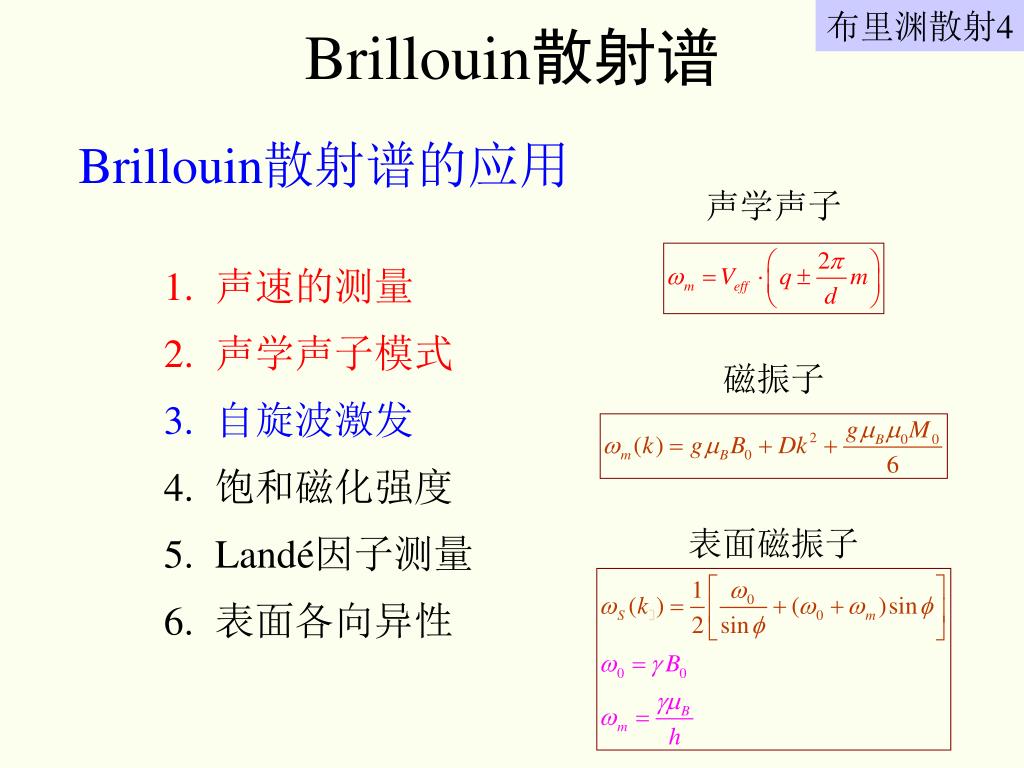 布里渊散射4

Brillouin散射谱

Brillouin散射谱的应用

1. 声速的测量
2. 声学声子模式
3. 自旋波激发
4. 饱和磁化强度
5. Landé因子测量
6. 表面各向异性

声学声子

$\omega_m = V_{eff} \cdot \left( q \pm \frac{2\pi}{d} m \right)$

磁振子

$\omega_m(k) = g\mu_B B_0 + Dk^2 + \frac{g\mu_B \mu_0 M_0}{6}$

表面磁振子

$\omega_S(k_\parallel) = \frac{1}{2}\left[ \frac{\omega_0}{\sin\phi} + (\omega_0 + \omega_m)\sin\phi \right]$

$\omega_0 = \gamma B_0$

$\omega_m = \frac{\gamma\mu_B}{h}$